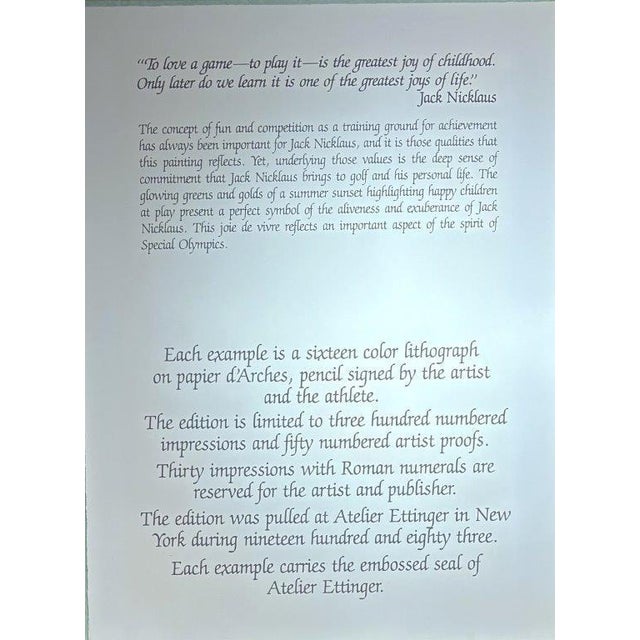 "To love a game—to play it—is the greatest joy of childhood. Only later do we learn it is one of the greatest joys of life."
Jack Nicklaus

The concept of fun and competition as a training ground for achievement has always been important for Jack Nicklaus, and it is those qualities that this painting reflects. Yet, underlying those values is the deep sense of commitment that Jack Nicklaus brings to golf and his personal life. The glowing greens and golds of a summer sunset highlighting happy children at play present a perfect symbol of the aliveness and exuberance of Jack Nicklaus. This joie de vivre reflects an important aspect of the spirit of Special Olympics.

Each example is a sixteen color lithograph on papier d'Arches, pencil signed by the artist and the athlete.

The edition is limited to three hundred numbered impressions and fifty numbered artist proofs.

Thirty impressions with Roman numerals are reserved for the artist and publisher.

The edition was pulled at Atelier Ettinger in New York during nineteen hundred and eighty three.

Each example carries the embossed seal of Atelier Ettinger.